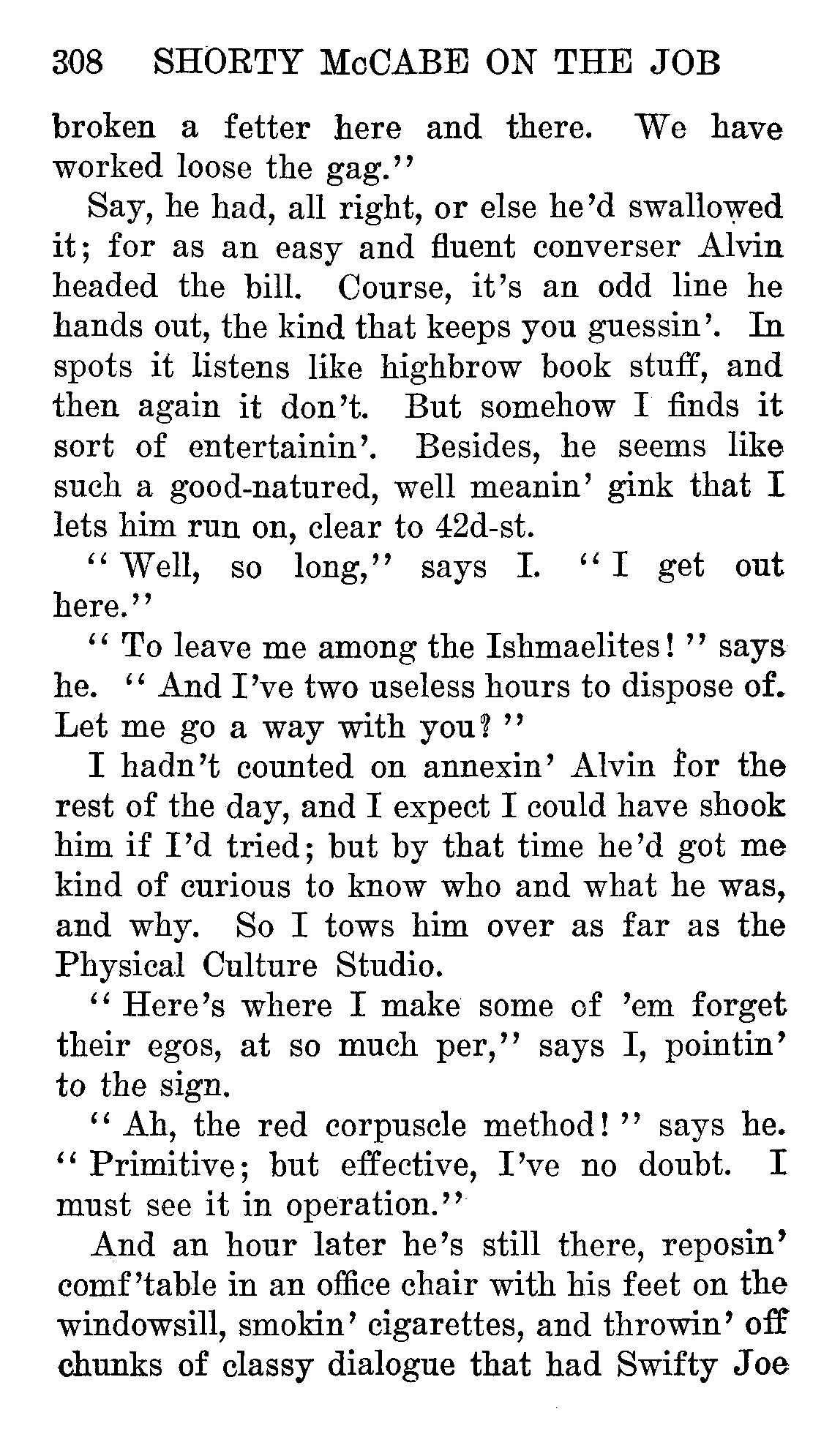 308 SHORTY McCABE ON THE JOB

broken a fetter here and there. We have worked loose the gag."

Say, he had, all right, or else he'd swallowed it; for as an easy and fluent converser Alvin headed the bill. Course, it's an odd line he hands out, the kind that keeps you guessin'. In spots it listens like highbrow book stuff, and then again it don't. But somehow I finds it sort of entertainin'. Besides, he seems like such a good-natured, well meanin' gink that I lets him run on, clear to 42d-st.

"Well, so long," says I. "I get out here."

"To leave me among the Ishmaelites!" says he. "And I've two useless hours to dispose of. Let me go a way with you?"

I hadn't counted on annexin' Alvin for the rest of the day, and I expect I could have shook him if I'd tried; but by that time he'd got me kind of curious to know who and what he was, and why. So I tows him over as far as the Physical Culture Studio.

"Here's where I make some of 'em forget their egos, at so much per," says I, pointin' to the sign.

"Ah, the red corpuscle method!" says he. "Primitive; but effective, I've no doubt. I must see it in operation."

And an hour later he's still there, reposin' comf'table in an office chair with his feet on the windowsill, smokin' cigarettes, and throwin' off chunks of classy dialogue that had Swifty Joe